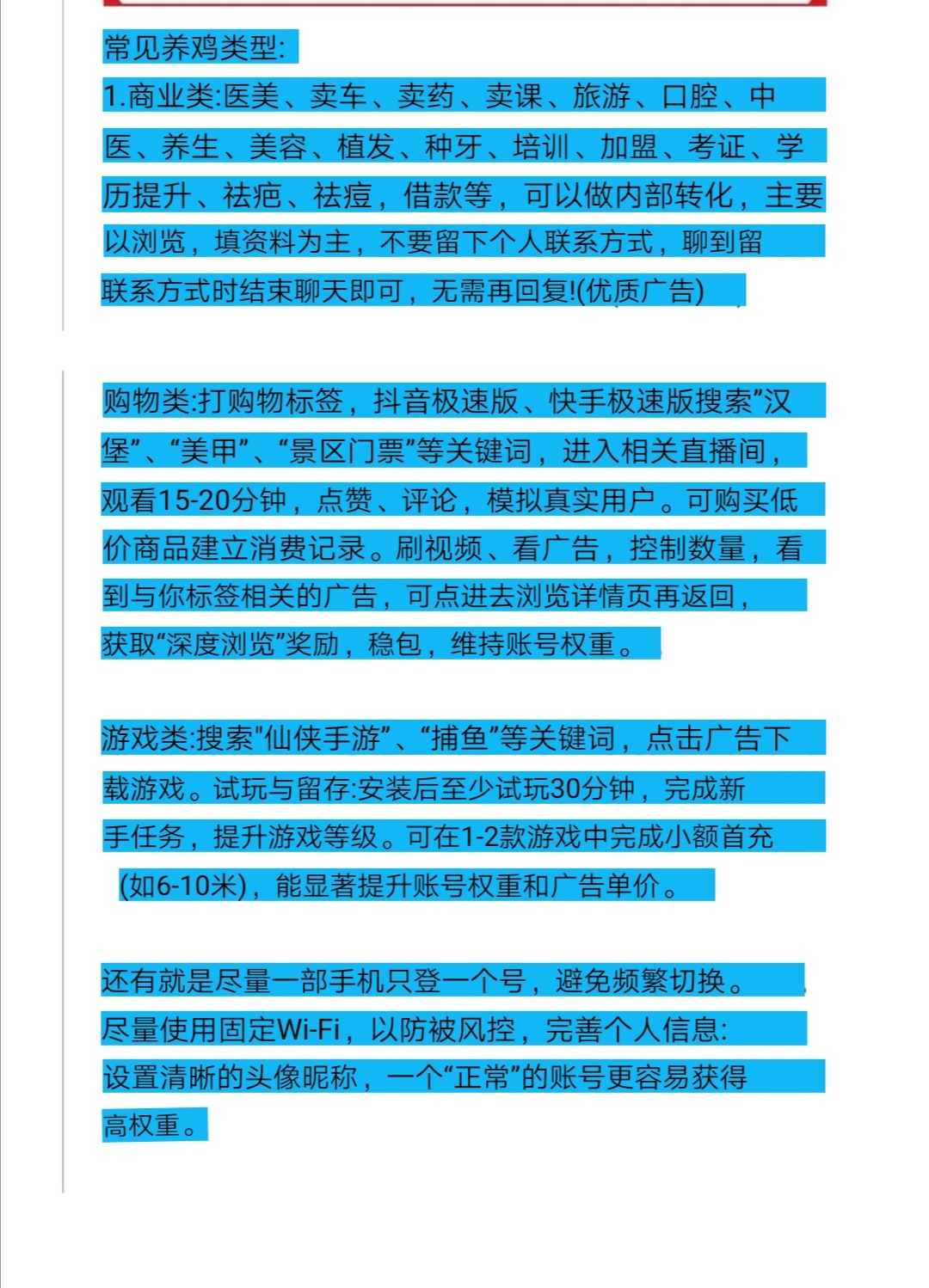 常见养鸡类型:

1.商业类:医美、卖车、卖药、卖课、旅游、口腔、中医、养生、美容、植发、种牙、培训、加盟、考证、学历提升、祛疤、祛痘，借款等，可以做内部转化，主要以浏览，填资料为主，不要留下个人联系方式，聊到留联系方式时结束聊天即可，无需再回复!(优质广告)

购物类:打购物标签，抖音极速版、快手极速版搜索”汉堡”、“美甲”、“景区门票”等关键词，进入相关直播间，观看15-20分钟，点赞、评论，模拟真实用户。可购买低价商品建立消费记录。刷视频、看广告，控制数量，看到与你标签相关的广告，可点进去浏览详情页再返回，获取“深度浏览”奖励，稳包，维持账号权重。

游戏类:搜索"仙侠手游”、“捕鱼”等关键词，点击广告下载游戏。试玩与留存:安装后至少试玩30分钟，完成新手任务，提升游戏等级。可在1-2款游戏中完成小额首充(如6-10米)，能显著提升账号权重和广告单价。

还有就是尽量一部手机只登一个号，避免频繁切换。尽量使用固定Wi-Fi，以防被风控，完善个人信息:设置清晰的头像昵称，一个“正常”的账号更容易获得高权重。